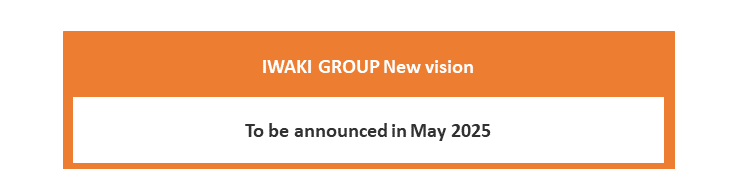 IWAKI GROUP New vision

To be announced in May 2025